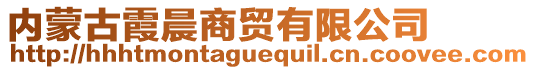 内蒙古霞晨商贸有限公司
http://hhhtmontaguequil.cn.coovee.com